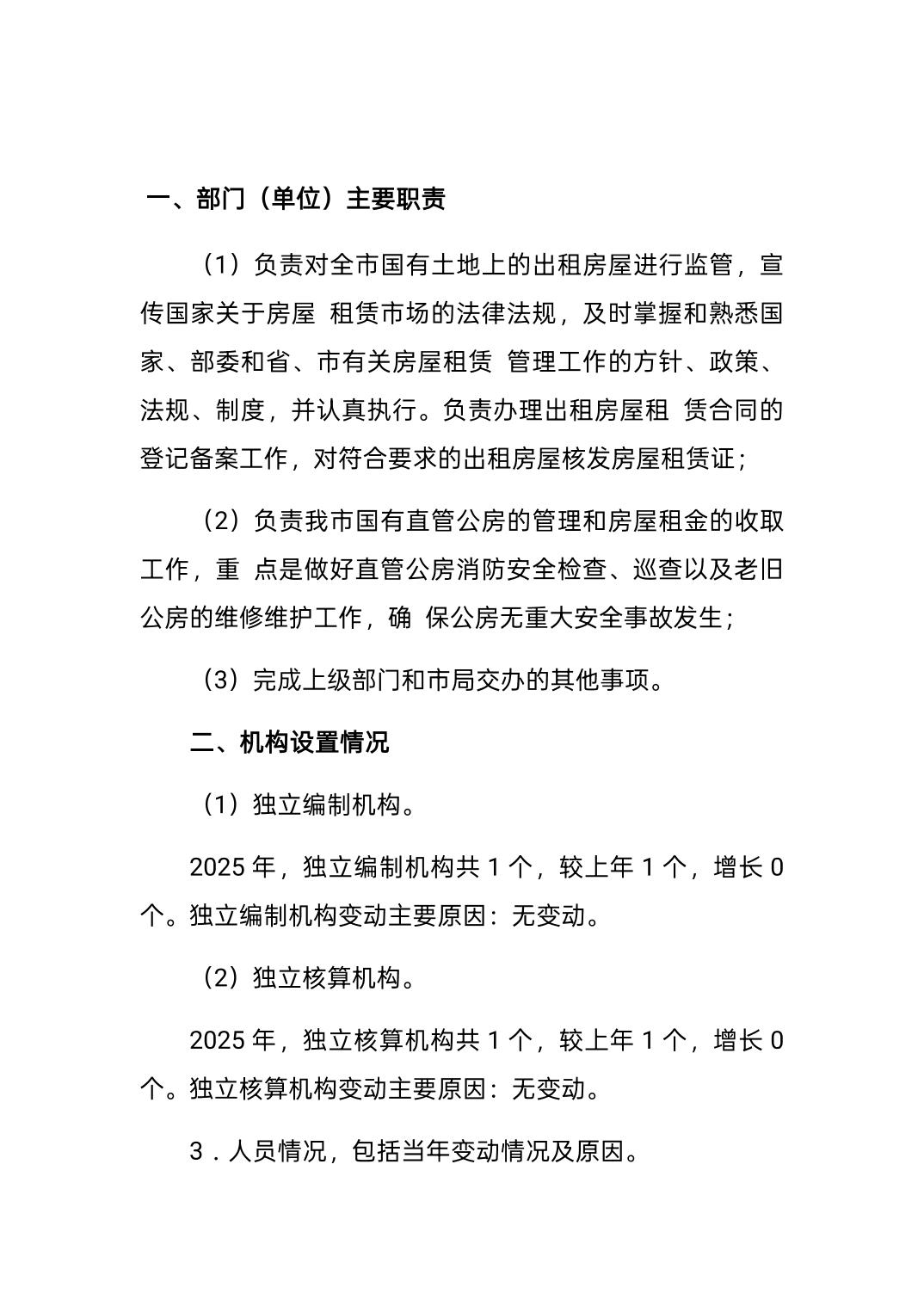 一、部门（单位）主要职责

（1）负责对全市国有土地上的出租房屋进行监管，宣传国家关于房屋 租赁市场的法律法规，及时掌握和熟悉国家、部委和省、市有关房屋租赁 管理工作的方针、政策、法规、制度，并认真执行。负责办理出租房屋租 赁合同的登记备案工作，对符合要求的出租房屋核发房屋租赁证；

（2）负责我市国有直管公房的管理和房屋租金的收取工作，重 点是做好直管公房消防安全检查、巡查以及老旧公房的维修维护工作，确 保公房无重大安全事故发生；

（3）完成上级部门和市局交办的其他事项。

二、机构设置情况

（1）独立编制机构。

2025 年，独立编制机构共 1 个，较上年 1 个，增长 0 个。独立编制机构变动主要原因：无变动。

（2）独立核算机构。

2025 年，独立核算机构共 1 个，较上年 1 个，增长 0 个。独立核算机构变动主要原因：无变动。

3．人员情况，包括当年变动情况及原因。